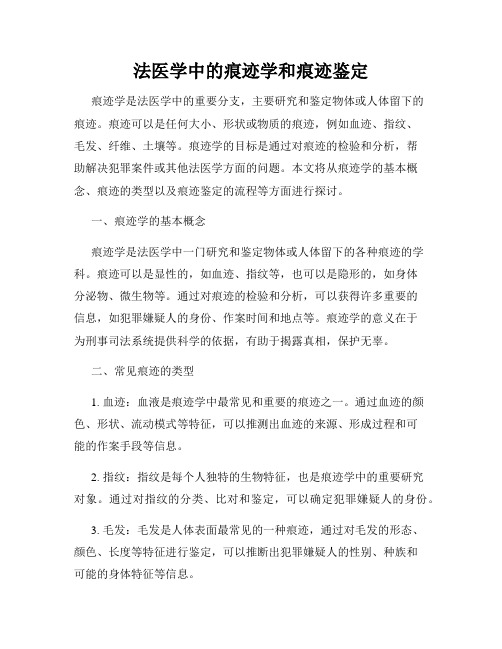 法医学中的痕迹学和痕迹鉴定

痕迹学是法医学中的重要分支，主要研究和鉴定物体或人体留下的痕迹。痕迹可以是任何大小、形状或物质的痕迹，例如血迹、指纹、毛发、纤维、土壤等。痕迹学的目标是通过对痕迹的检验和分析，帮助解决犯罪案件或其他法医学方面的问题。本文将从痕迹学的基本概念、痕迹的类型以及痕迹鉴定的流程等方面进行探讨。

一、痕迹学的基本概念

痕迹学是法医学中一门研究和鉴定物体或人体留下的各种痕迹的学科。痕迹可以是显性的，如血迹、指纹等，也可以是隐形的，如身体分泌物、微生物等。通过对痕迹的检验和分析，可以获得许多重要的信息，如犯罪嫌疑人的身份、作案时间和地点等。痕迹学的意义在于为刑事司法系统提供科学的依据，有助于揭露真相，保护无辜。

二、常见痕迹的类型

1. 血迹：血液是痕迹学中最常见和重要的痕迹之一。通过血迹的颜色、形状、流动模式等特征，可以推测出血迹的来源、形成过程和可能的作案手段等信息。

2. 指纹：指纹是每个人独特的生物特征，也是痕迹学中的重要研究对象。通过对指纹的分类、比对和鉴定，可以确定犯罪嫌疑人的身份。

3. 毛发：毛发是人体表面最常见的一种痕迹，通过对毛发的形态、颜色、长度等特征进行鉴定，可以推断出犯罪嫌疑人的性别、种族和可能的身体特征等信息。